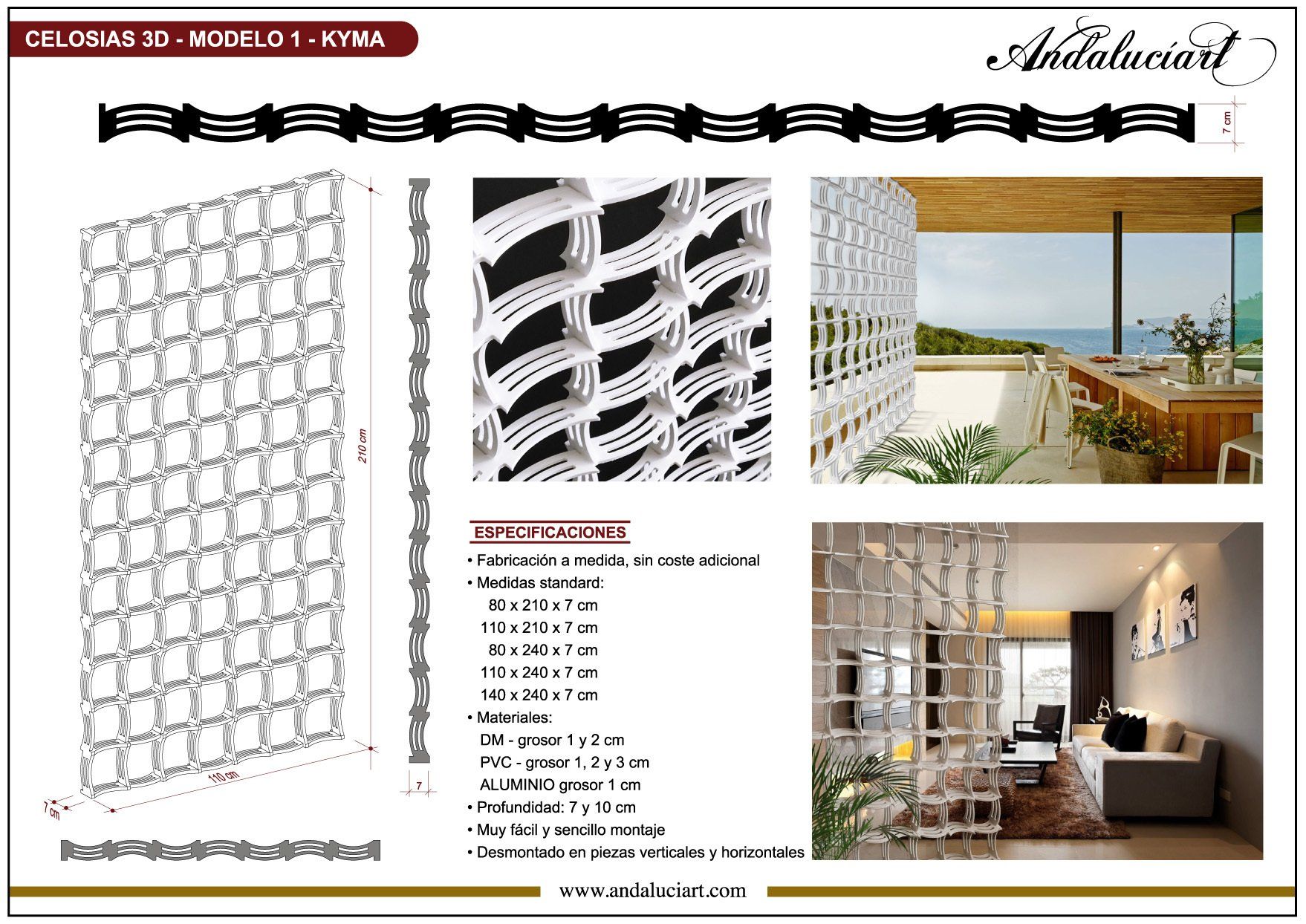 CELOSIAS 3D - MODELO 1 - KYMA

Andaluciart

7 cm

210 cm

110 cm

7 cm

7

ESPECIFICACIONES

• Fabricación a medida, sin coste adicional
• Medidas standard:
80 x 210 x 7 cm
110 x 210 x 7 cm
80 x 240 x 7 cm
110 x 240 x 7 cm
140 x 240 x 7 cm
• Materiales:
DM - grosor 1 y 2 cm
PVC - grosor 1, 2 y 3 cm
ALUMINIO grosor 1 cm
• Profundidad: 7 y 10 cm
• Muy fácil y sencillo montaje
• Desmontado en piezas verticales y horizontales

www.andaluciart.com